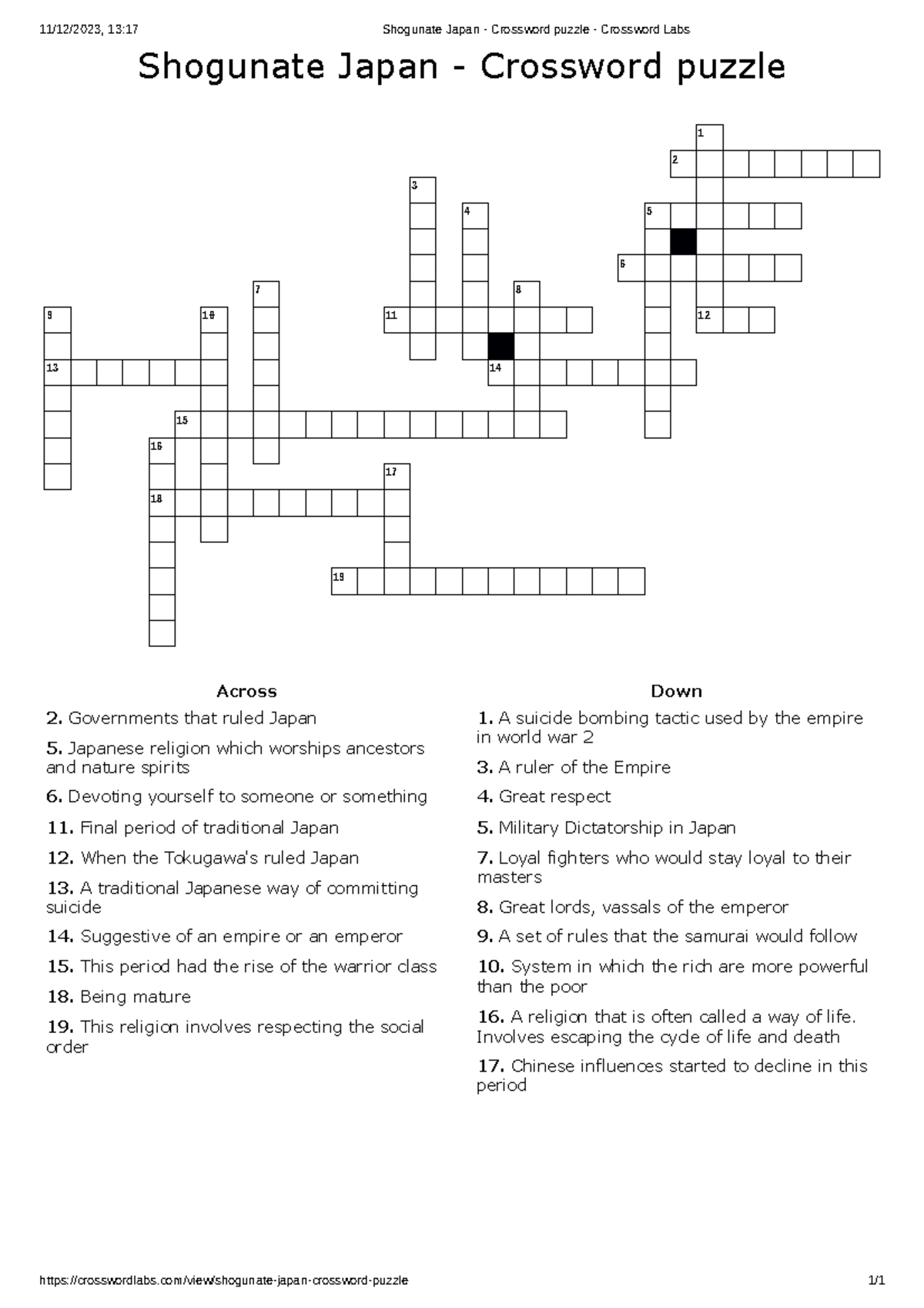 11/12/2023, 13:17 Shogunate Japan - Crossword puzzle - Crossword Labs

Shogunate Japan - Crossword puzzle

1
2
3
4
5
6
7
8
9
10
11
12
13
14
15
16
17
18
19

Across

2. Governments that ruled Japan

5. Japanese religion which worships ancestors and nature spirits

6. Devoting yourself to someone or something

11. Final period of traditional Japan

12. When the Tokugawa's ruled Japan

13. A traditional Japanese way of committing suicide

14. Suggestive of an empire or an emperor

15. This period had the rise of the warrior class

18. Being mature

19. This religion involves respecting the social order

Down

1. A suicide bombing tactic used by the empire in world war 2

3. A ruler of the Empire

4. Great respect

5. Military Dictatorship in Japan

7. Loyal fighters who would stay loyal to their masters

8. Great lords, vassals of the emperor

9. A set of rules that the samurai would follow

10. System in which the rich are more powerful than the poor

16. A religion that is often called a way of life. Involves escaping the cycle of life and death

17. Chinese influences started to decline in this period

https://crosswordlabs.com/view/shogunate-japan-crossword-puzzle 1/1